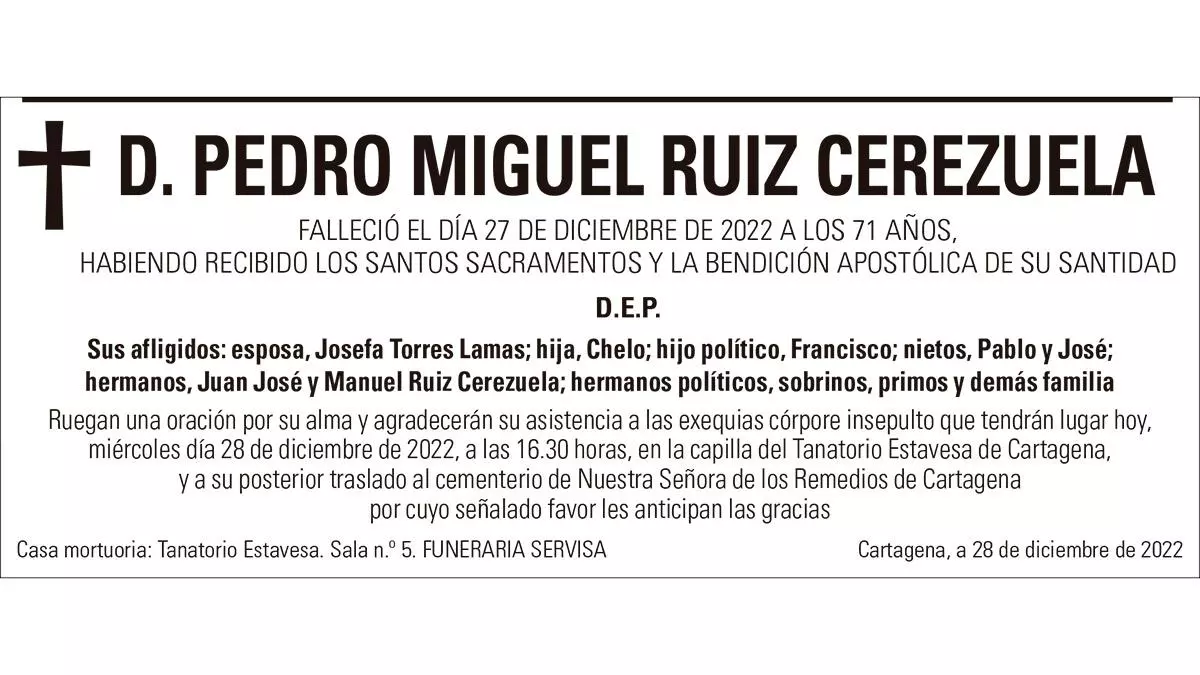 D. PEDRO MIGUEL RUIZ CEREZUELA

FALLECIÓ EL DÍA 27 DE DICIEMBRE DE 2022 A LOS 71 AÑOS,
HABIENDO RECIBIDO LOS SANTOS SACRAMENTOS Y LA BENDICIÓN APOSTÓLICA DE SU SANTIDAD

D.E.P.

Sus afligidos: esposa, Josefa Torres Lamas; hija, Chelo; hijo político, Francisco; nietos, Pablo y José; hermanos, Juan José y Manuel Ruiz Cerezuela; hermanos políticos, sobrinos, primos y demás familia

Ruegan una oración por su alma y agradecerán su asistencia a las exequias córpore insepulto que tendrán lugar hoy, miércoles día 28 de diciembre de 2022, a las 16.30 horas, en la capilla del Tanatorio Estavesa de Cartagena, y a su posterior traslado al cementerio de Nuestra Señora de los Remedios de Cartagena por cuyo señalado favor les anticipan las gracias

Casa mortuoria: Tanatorio Estavesa. Sala n.º 5. FUNERARIA SERVISA

Cartagena, a 28 de diciembre de 2022